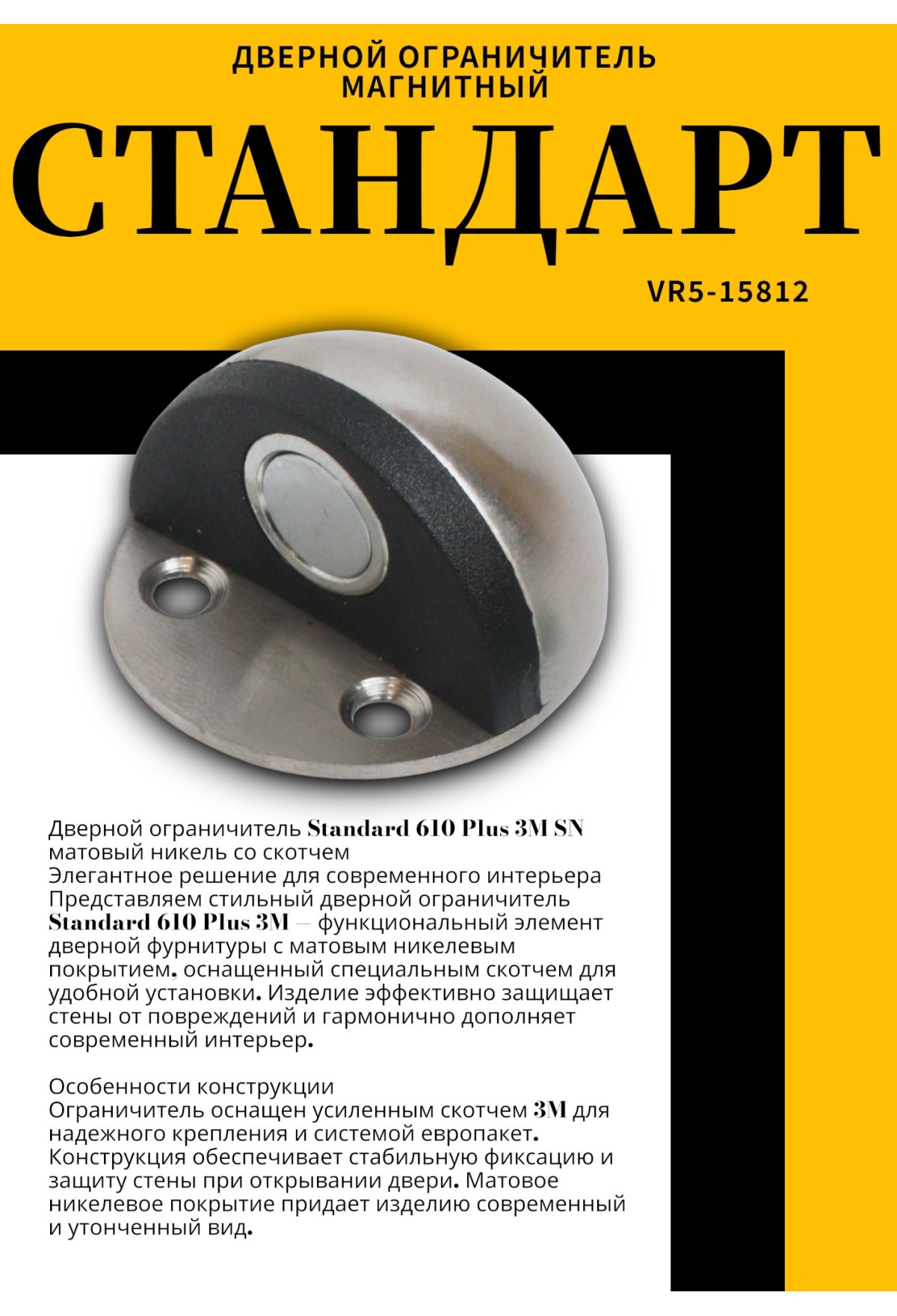 ДВЕРНОЙ ОГРАНИЧИТЕЛЬ МАГНИТНЫЙ

СТАНДАРТ

VR5-15812

Дверной ограничитель Standard 610 Plus 3M SN матовый никель со скотчем
Элегантное решение для современного интерьера
Представляем стильный дверной ограничитель Standard 610 Plus 3M — функциональный элемент дверной фурнитуры с матовым никелевым покрытием, оснащенный специальным скотчем для удобной установки. Изделие эффективно защищает стены от повреждений и гармонично дополняет современный интерьер.

Особенности конструкции
Ограничитель оснащен усиленным скотчем 3M для надежного крепления и системой европакет. Конструкция обеспечивает стабильную фиксацию и защиту стены при открывании двери. Матовое никелевое покрытие придает изделию современный и утонченный вид.